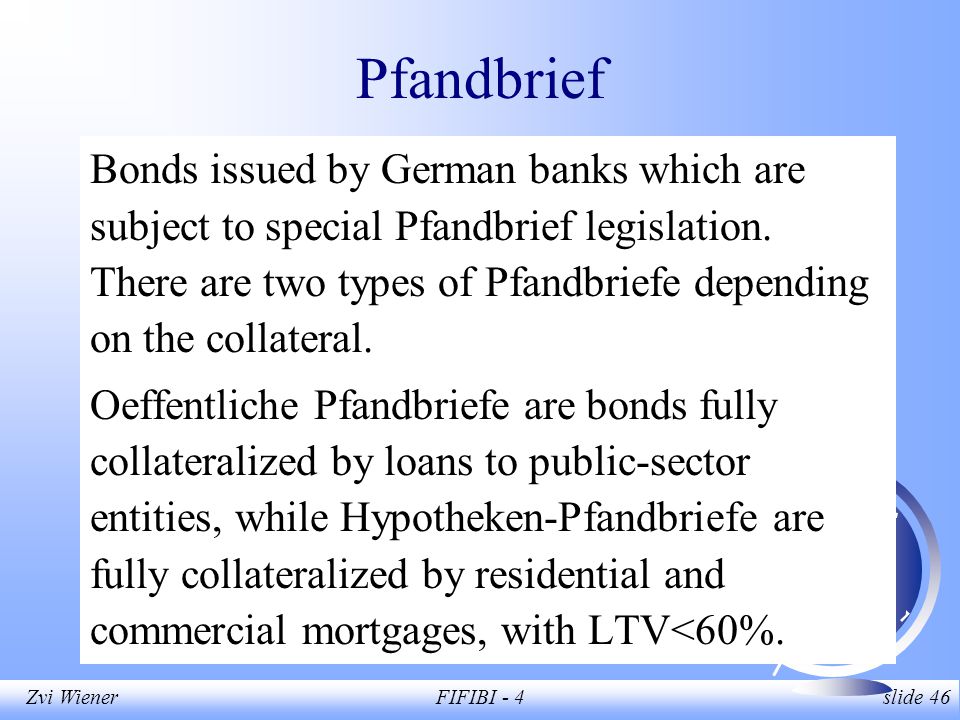 Pfandbrief

Bonds issued by German banks which are subject to special Pfandbrief legislation. There are two types of Pfandbriefe depending on the collateral.

Oeffentliche Pfandbriefe are bonds fully collateralized by loans to public-sector entities, while Hypotheken-Pfandbriefe are fully collateralized by residential and commercial mortgages, with LTV<60%.

Zvi Wiener

FIFIBI - 4

slide 46